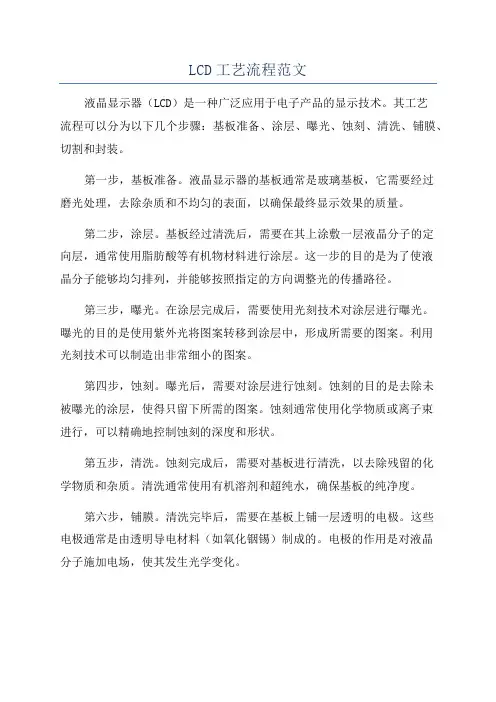 LCD工艺流程范文

液晶显示器（LCD）是一种广泛应用于电子产品的显示技术。其工艺流程可以分为以下几个步骤：基板准备、涂层、曝光、蚀刻、清洗、铺膜、切割和封装。

第一步，基板准备。液晶显示器的基板通常是玻璃基板，它需要经过磨光处理，去除杂质和不均匀的表面，以确保最终显示效果的质量。

第二步，涂层。基板经过清洗后，需要在其上涂敷一层液晶分子的定向层，通常使用脂肪酸等有机物材料进行涂层。这一步的目的是为了使液晶分子能够均匀排列，并能够按照指定的方向调整光的传播路径。

第三步，曝光。在涂层完成后，需要使用光刻技术对涂层进行曝光。曝光的目的是使用紫外光将图案转移到涂层中，形成所需要的图案。利用光刻技术可以制造出非常细小的图案。

第四步，蚀刻。曝光后，需要对涂层进行蚀刻。蚀刻的目的是去除未被曝光的涂层，使得只留下所需的图案。蚀刻通常使用化学物质或离子束进行，可以精确地控制蚀刻的深度和形状。

第五步，清洗。蚀刻完成后，需要对基板进行清洗，以去除残留的化学物质和杂质。清洗通常使用有机溶剂和超纯水，确保基板的纯净度。

第六步，铺膜。清洗完毕后，需要在基板上铺一层透明的电极。这些电极通常是由透明导电材料（如氧化铟锡）制成的。电极的作用是对液晶分子施加电场，使其发生光学变化。